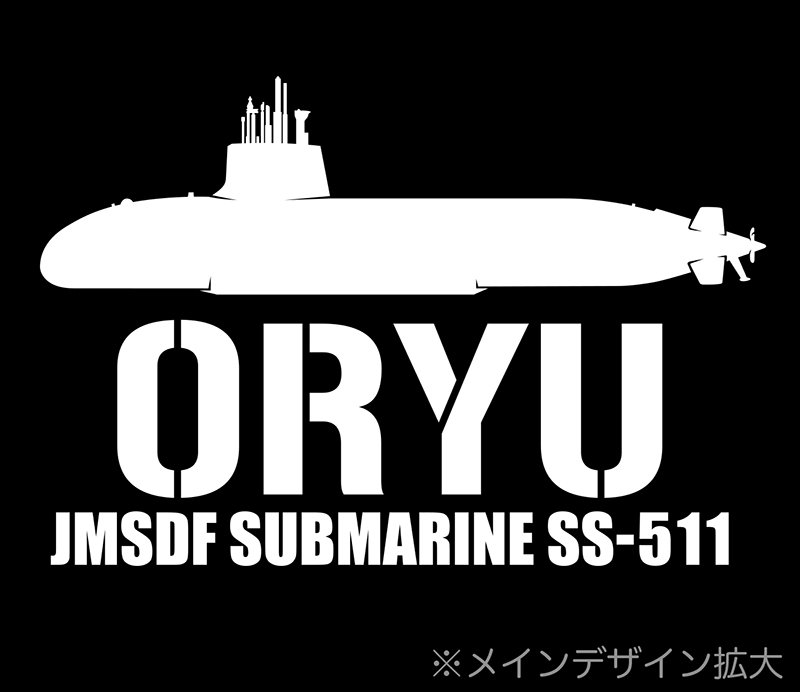 ORYU
JMSDF SUBMARINE SS-511

※メインデザイン拡大